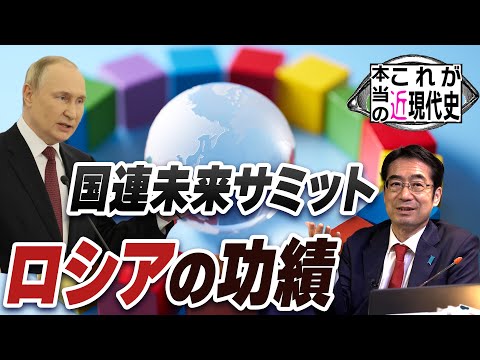 本当の
これが
近現代史

国連未来サミット

ロシアの功績